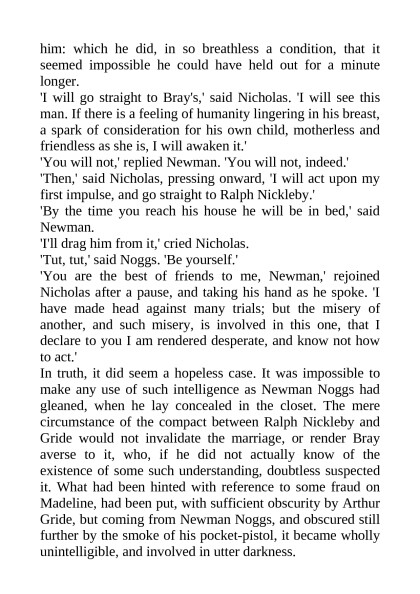 him: which he did, in so breathless a condition, that it seemed impossible he could have held out for a minute longer.

'I will go straight to Bray's,' said Nicholas. 'I will see this man. If there is a feeling of humanity lingering in his breast, a spark of consideration for his own child, motherless and friendless as she is, I will awaken it.'

'You will not,' replied Newman. 'You will not, indeed.'

'Then,' said Nicholas, pressing onward, 'I will act upon my first impulse, and go straight to Ralph Nickleby.'

'By the time you reach his house he will be in bed,' said Newman.

'I'll drag him from it,' cried Nicholas.

'Tut, tut,' said Noggs. 'Be yourself.'

'You are the best of friends to me, Newman,' rejoined Nicholas after a pause, and taking his hand as he spoke. 'I have made head against many trials; but the misery of another, and such misery, is involved in this one, that I declare to you I am rendered desperate, and know not how to act.'

In truth, it did seem a hopeless case. It was impossible to make any use of such intelligence as Newman Noggs had gleaned, when he lay concealed in the closet. The mere circumstance of the compact between Ralph Nickleby and Gride would not invalidate the marriage, or render Bray averse to it, who, if he did not actually know of the existence of some such understanding, doubtless suspected it. What had been hinted with reference to some fraud on Madeline, had been put, with sufficient obscurity by Arthur Gride, but coming from Newman Noggs, and obscured still further by the smoke of his pocket-pistol, it became wholly unintelligible, and involved in utter darkness.